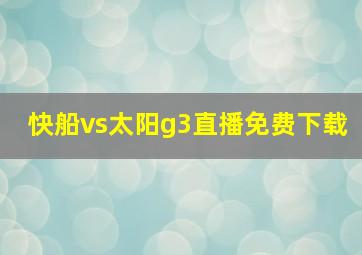 快船vs太阳g3直播免费下载